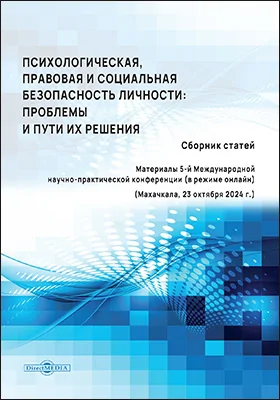 ПСИХОЛОГИЧЕСКАЯ, ПРАВОВАЯ И СОЦИАЛЬНАЯ БЕЗОПАСНОСТЬ ЛИЧНОСТИ: ПРОБЛЕМЫ И ПУТИ ИХ РЕШЕНИЯ

Сборник статей

Материалы 5-й Международной научно-практической конференции (в режиме онлайн)

(Махачкала, 23 октября 2024 г.)

DirectMEDIA